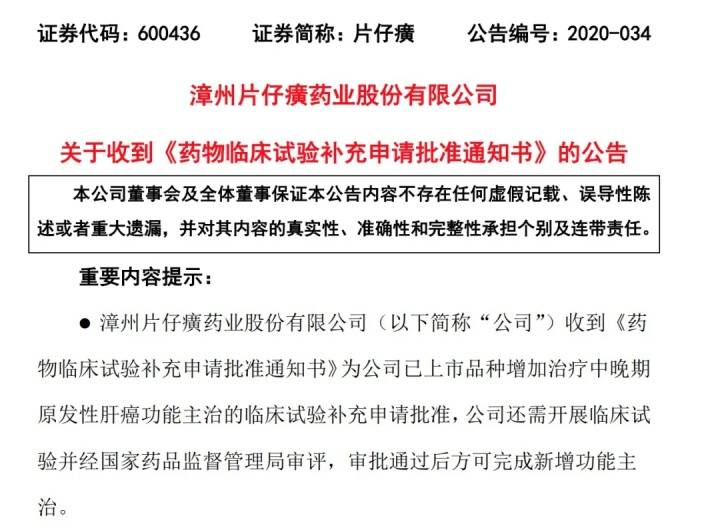 证券代码：600436　　证券简称：片仔癀　　公告编号：2020-034

漳州片仔癀药业股份有限公司

关于收到《药物临床试验补充申请批准通知书》的公告

本公司董事会及全体董事保证本公告内容不存在任何虚假记载、误导性陈述或者重大遗漏，并对其内容的真实性、准确性和完整性承担个别及连带责任。

重要内容提示：

● 漳州片仔癀药业股份有限公司（以下简称“公司”）收到《药物临床试验补充申请批准通知书》为公司已上市品种增加治疗中晚期原发性肝癌功能主治的临床试验补充申请批准，公司还需开展临床试验并经国家药品监督管理局审评，审批通过后方可完成新增功能主治。